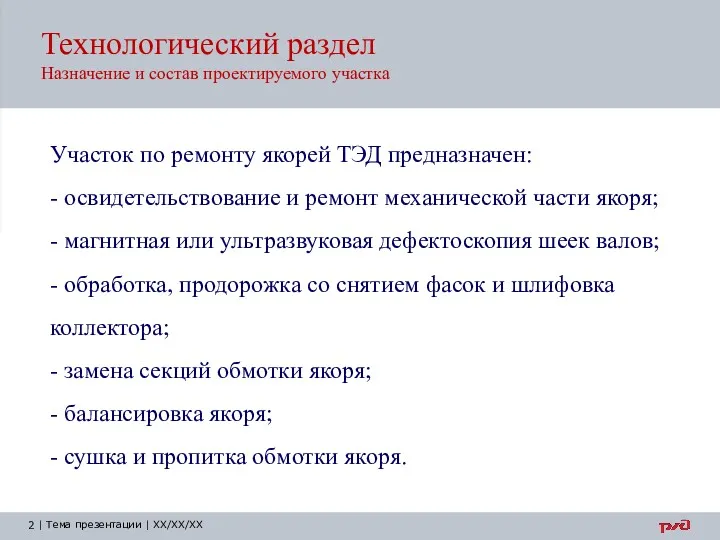 Технологический раздел
Назначение и состав проектируемого участка

Участок по ремонту якорей ТЭД предназначен:
- освидетельствование и ремонт механической части якоря;
- магнитная или ультразвуковая дефектоскопия шеек валов;
- обработка, продорожка со снятием фасок и шлифовка коллектора;
- замена секций обмотки якоря;
- балансировка якоря;
- сушка и пропитка обмотки якоря.

2 | Тема презентации | XX/XX/XX

РЖД